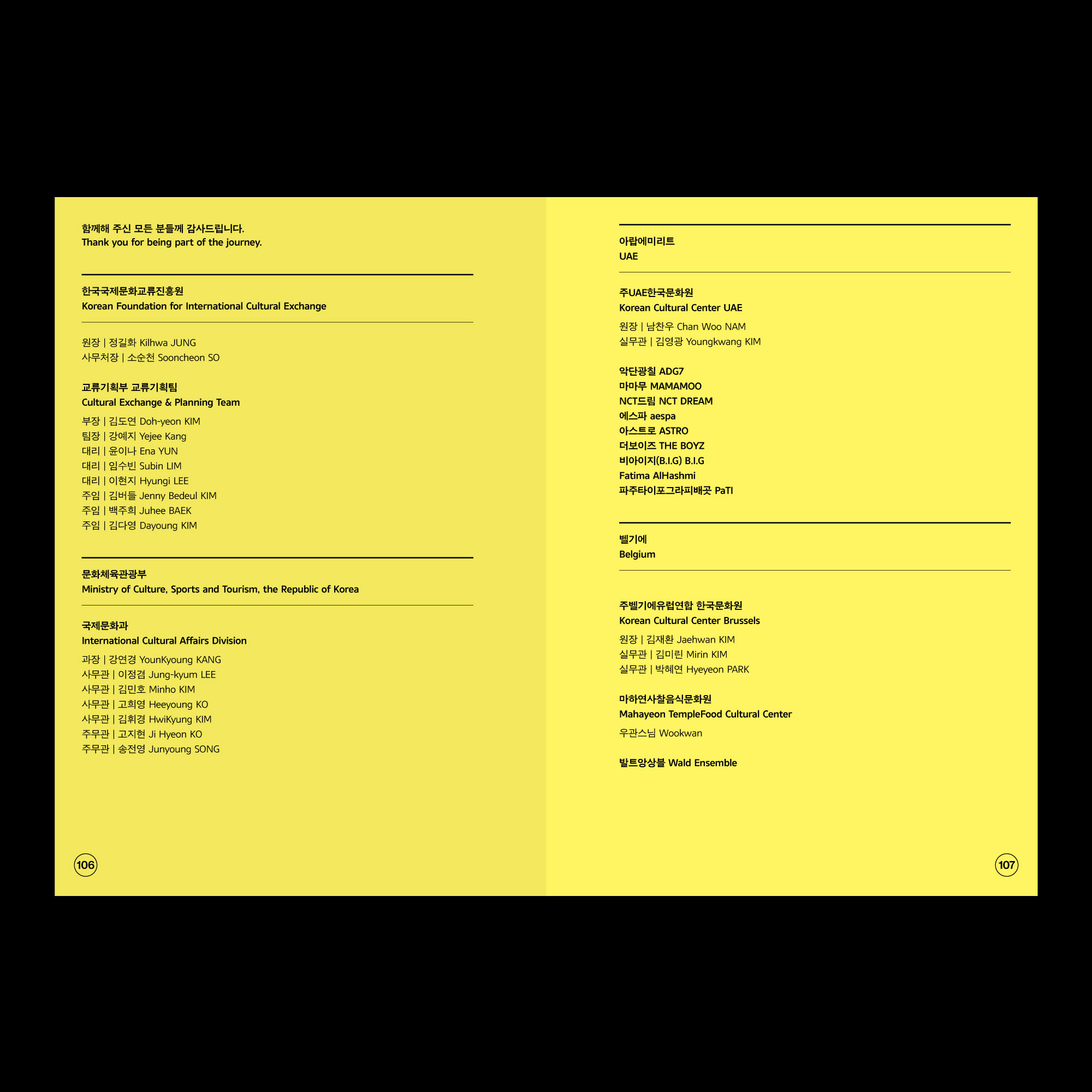 함께해 주신 모든 분들께 감사드립니다.
Thank you for being part of the journey.

한국국제문화교류진흥원
Korean Foundation for International Cultural Exchange

원장 | 정길화 Kilhwa JUNG
사무처장 | 소순천 Sooncheon SO

교류기획부 교류기획팀
Cultural Exchange & Planning Team

부장 | 김도연 Doh-yeon KIM
팀장 | 강예지 Yejee Kang
대리 | 윤이나 Ena YUN
대리 | 임수빈 Subin LIM
대리 | 이현지 Hyungi LEE
주임 | 김버들 Jenny Bedeul KIM
주임 | 백주희 Juhee BAEK
주임 | 김다영 Dayoung KIM

문화체육관광부
Ministry of Culture, Sports and Tourism, the Republic of Korea

국제문화과
International Cultural Affairs Division

과장 | 강연경 YounKyoung KANG
사무관 | 이정겸 Jung-kyum LEE
사무관 | 김민호 Minho KIM
사무관 | 고희영 Heeyoung KO
사무관 | 김휘경 HwiKyung KIM
주무관 | 고지현 Ji Hyeon KO
주무관 | 송전영 Junyoung SONG

106

아랍에미리트
UAE

주UAE한국문화원
Korean Cultural Center UAE

원장 | 남찬우 Chan Woo NAM
실무관 | 김영광 Youngkwang KIM

악단광칠 ADG7
마마무 MAMAMOO
NCT드림 NCT DREAM
에스파 aespa
아스트로 ASTRO
더보이즈 THE BOYZ
비아이지(B.I.G) B.I.G
Fatima AlHashmi
파주타이포그라피배곳 PaTI

벨기에
Belgium

주벨기에유럽연합 한국문화원
Korean Cultural Center Brussels

원장 | 김재환 Jaehwan KIM
실무관 | 김미린 Mirin KIM
실무관 | 박혜연 Hyeyeon PARK

마하연사찰음식문화원
Mahayeon TempleFood Cultural Center

우관스님 Wookwan

발트앙상블 Wald Ensemble

107